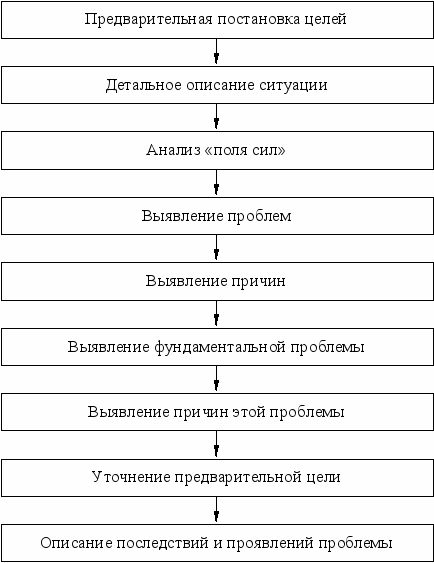 Предварительная постановка целей

Детальное описание ситуации

Анализ «поля сил»

Выявление проблем

Выявление причин

Выявление фундаментальной проблемы

Выявление причин этой проблемы

Уточнение предварительной цели

Описание последствий и проявлений проблемы